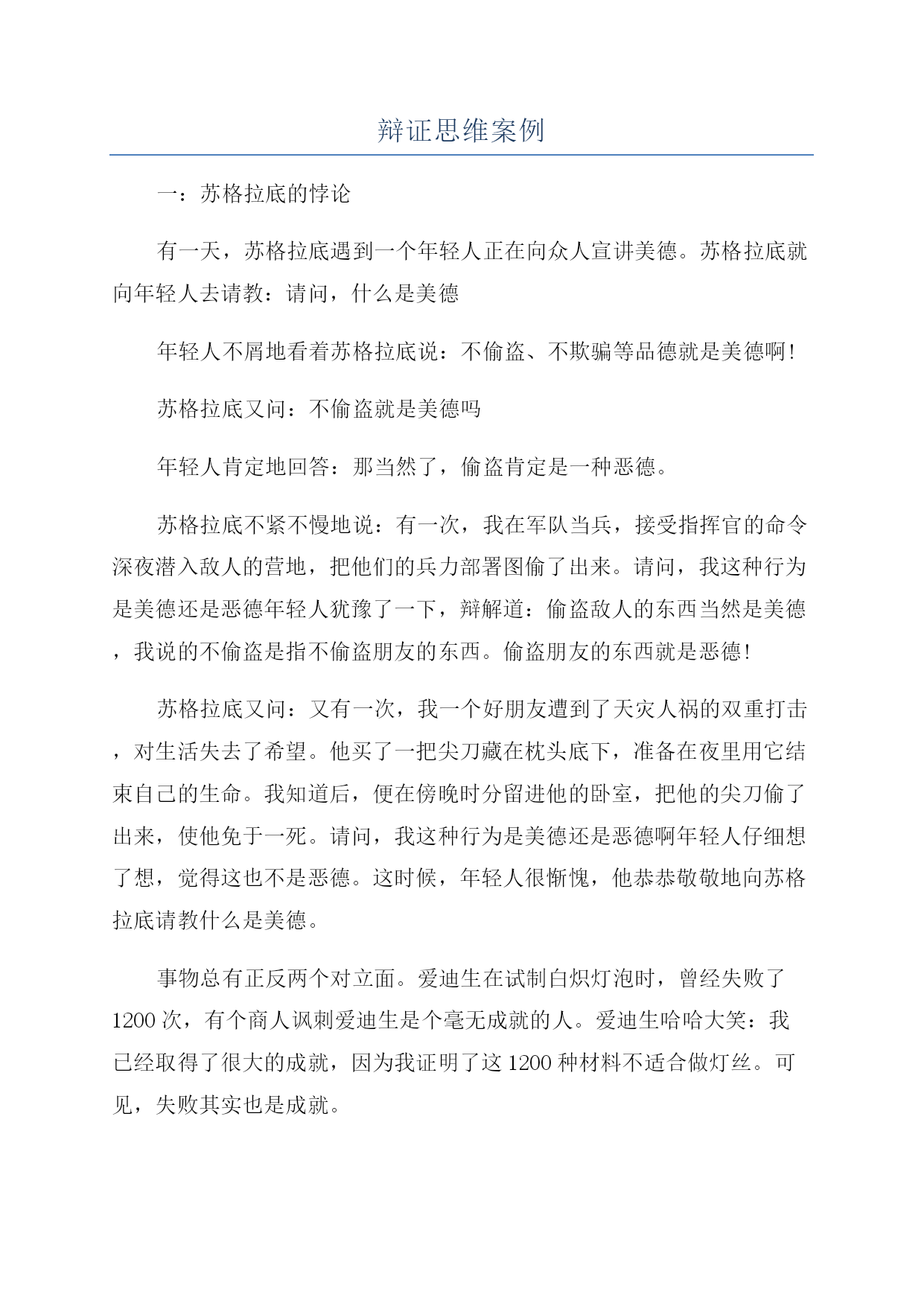 辩证思维案例

一：苏格拉底的悖论

有一天，苏格拉底遇到一个年轻人正在向众人宣讲美德。苏格拉底就向年轻人去请教：请问，什么是美德

年轻人不屑地看着苏格拉底说：不偷盗、不欺骗等品德就是美德啊！

苏格拉底又问：不偷盗就是美德吗

年轻人肯定地回答：那当然了，偷盗肯定是一种恶德。

苏格拉底不紧不慢地说：有一次，我在军队当兵，接受指挥官的命令深夜潜入敌人的营地，把他们的兵力部署图偷了出来。请问，我这种行为是美德还是恶德年轻人犹豫了一下，辩解道：偷盗敌人的东西当然是美德，我说的不偷盗是指不偷盗朋友的东西。偷盗朋友的东西就是恶德！

苏格拉底又问：又有一次，我一个好朋友遭到了天灾人祸的双重打击，对生活失去了希望。他买了一把尖刀藏在枕头底下，准备在夜里用它结束自己的生命。我知道后，便在傍晚时分留进他的卧室，把他的尖刀偷了出来，使他免于一死。请问，我这种行为是美德还是恶德啊年轻人仔细想了想，觉得这也不是恶德。这时候，年轻人很惭愧，他恭恭敬敬地向苏格拉底请教什么是美德。

事物总有正反两个对立面。爱迪生在试制白炽灯泡时，曾经失败了1200次，有个商人讽刺爱迪生是个毫无成就的人。爱迪生哈哈大笑：我已经取得了很大的成就，因为我证明了这1200种材料不适合做灯丝。可见，失败其实也是成就。